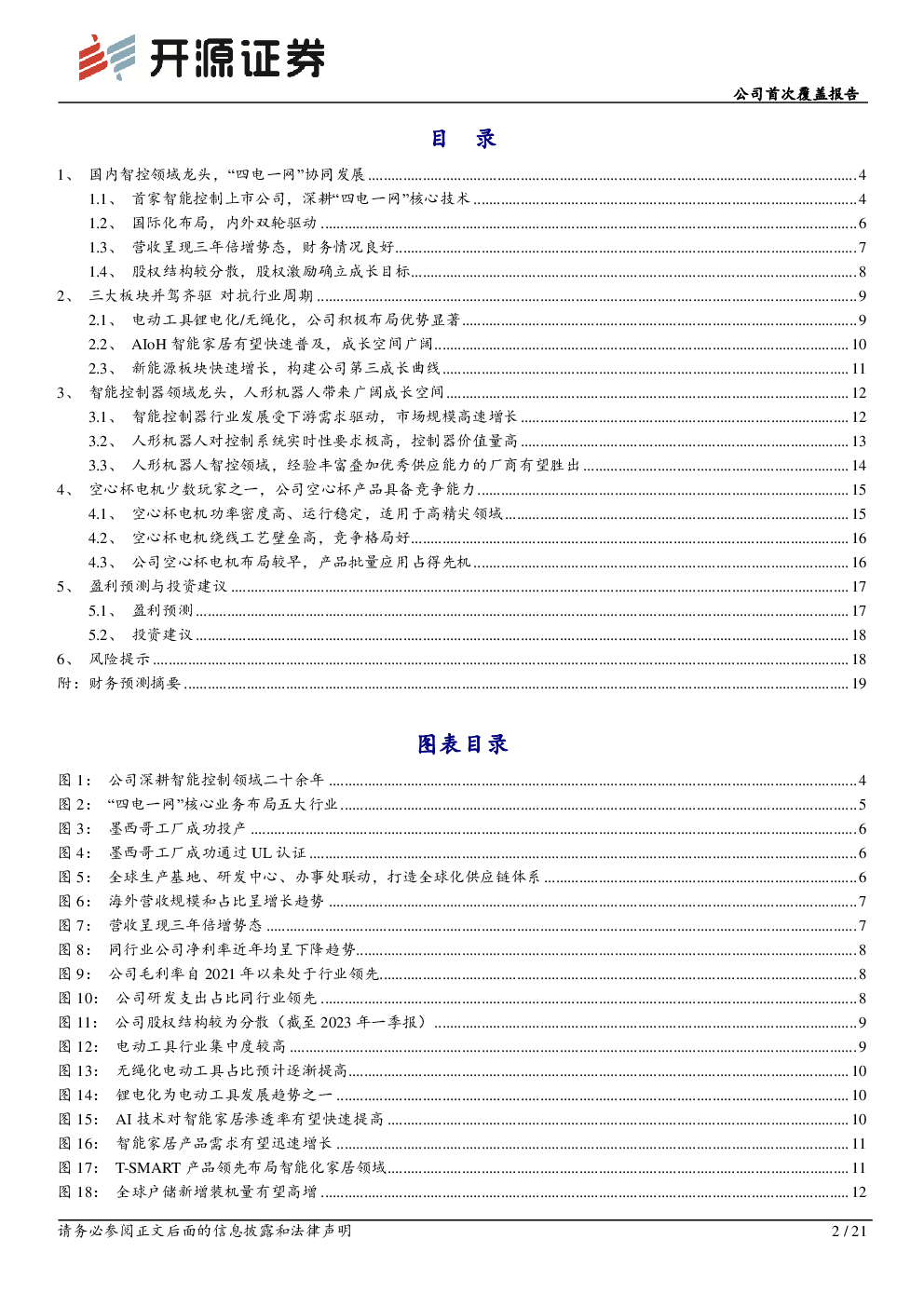 开源证券

公司首次覆盖报告

目 录

1、 国内智控领域龙头，“四电一网”协同发展 ........ 4
1.1、 首家智能控制上市公司，深耕“四电一网”核心技术 ........ 4
1.2、 国际化布局，内外双轮驱动 ........ 6
1.3、 营收呈现三年倍增势态，财务情况良好 ........ 7
1.4、 股权结构较分散，股权激励确立成长目标 ........ 8
2、 三大板块并驾齐驱 对抗行业周期 ........ 9
2.1、 电动工具锂电化/无绳化，公司积极布局优势显著 ........ 9
2.2、 AIoH 智能家居有望快速普及，成长空间广阔 ........ 10
2.3、 新能源板块快速增长，构建公司第三成长曲线 ........ 11
3、 智能控制器领域龙头，人形机器人带来广阔成长空间 ........ 12
3.1、 智能控制器行业发展受下游需求驱动，市场规模高速增长 ........ 12
3.2、 人形机器人对控制系统实时性要求极高，控制器价值量高 ........ 13
3.3、 人形机器人智控领域，经验丰富叠加优秀供应能力的厂商有望胜出 ........ 14
4、 空心杯电机少数玩家之一，公司空心杯产品具备竞争能力 ........ 15
4.1、 空心杯电机功率密度高、运行稳定，适用于高精尖领域 ........ 15
4.2、 空心杯电机绕线工艺壁垒高，竞争格局好 ........ 16
4.3、 公司空心杯电机布局较早，产品批量应用占得先机 ........ 16
5、 盈利预测与投资建议 ........ 17
5.1、 盈利预测 ........ 17
5.2、 投资建议 ........ 18
6、 风险提示 ........ 18
附：财务预测摘要 ........ 19

图表目录

图 1： 公司深耕智能控制领域二十余年 ........ 4
图 2： “四电一网”核心业务布局五大行业 ........ 5
图 3： 墨西哥工厂成功投产 ........ 6
图 4： 墨西哥工厂成功通过 UL 认证 ........ 6
图 5： 全球生产基地、研发中心、办事处联动，打造全球化供应链体系 ........ 6
图 6： 海外营收规模和占比呈增长趋势 ........ 7
图 7： 营收呈现三年倍增势态 ........ 7
图 8： 同行业公司净利率近年均呈下降趋势 ........ 8
图 9： 公司毛利率自 2021 年以来处于行业领先 ........ 8
图 10： 公司研发支出占比同行业领先 ........ 8
图 11： 公司股权结构较为分散（截至 2023 年一季报） ........ 9
图 12： 电动工具行业集中度较高 ........ 9
图 13： 无绳化电动工具占比预计逐渐提高 ........ 10
图 14： 锂电化为电动工具发展趋势之一 ........ 10
图 15： AI 技术对智能家居渗透率有望快速提高 ........ 10
图 16： 智能家居产品需求有望迅速增长 ........ 11
图 17： T-SMART 产品领先布局智能化家居领域 ........ 11
图 18： 全球户储新增装机量有望高增 ........ 12

请务必参阅正文后面的信息披露和法律声明

2 / 21